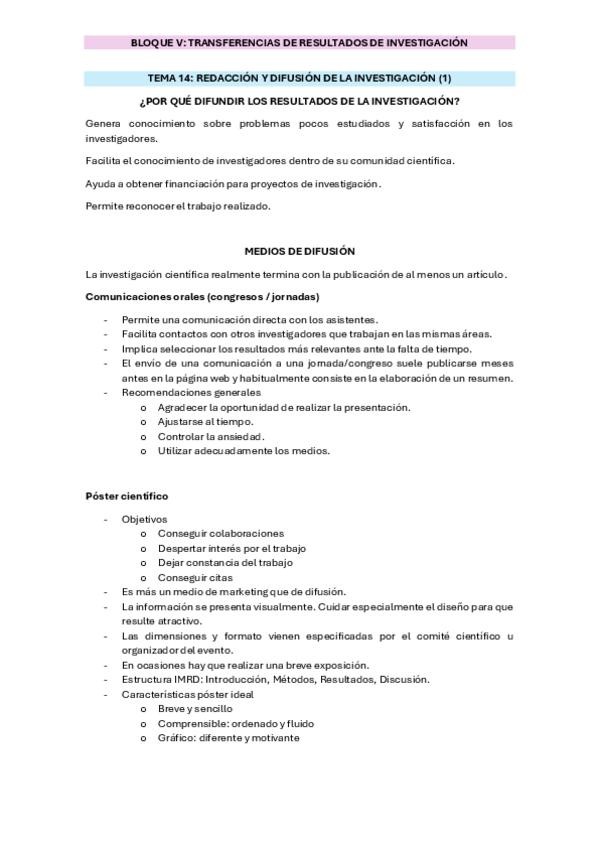 BLOQUE V: TRANSFERENCIAS DE RESULTADOS DE INVESTIGACIÓN

TEMA 14: REDACCIÓN Y DIFUSIÓN DE LA INVESTIGACIÓN (1)

¿POR QUÉ DIFUNDIR LOS RESULTADOS DE LA INVESTIGACIÓN?

Genera conocimiento sobre problemas pocos estudiados y satisfacción en los investigadores.

Facilita el conocimiento de investigadores dentro de su comunidad científica.

Ayuda a obtener financiación para proyectos de investigación.

Permite reconocer el trabajo realizado.

MEDIOS DE DIFUSIÓN

La investigación científica realmente termina con la publicación de al menos un artículo.

Comunicaciones orales (congresos / jornadas)

- Permite una comunicación directa con los asistentes.
- Facilita contactos con otros investigadores que trabajan en las mismas áreas.
- Implica seleccionar los resultados más relevantes ante la falta de tiempo.
- El envío de una comunicación a una jornada/congreso suele publicarse meses antes en la página web y habitualmente consiste en la elaboración de un resumen.
- Recomendaciones generales
  o Agradecer la oportunidad de realizar la presentación.
  o Ajustarse al tiempo.
  o Controlar la ansiedad.
  o Utilizar adecuadamente los medios.

Póster científico

- Objetivos
  o Conseguir colaboraciones
  o Despertar interés por el trabajo
  o Dejar constancia del trabajo
  o Conseguir citas
- Es más un medio de marketing que de difusión.
- La información se presenta visualmente. Cuidar especialmente el diseño para que resulte atractivo.
- Las dimensiones y formato vienen especificadas por el comité científico u organizador del evento.
- En ocasiones hay que realizar una breve exposición.
- Estructura IMRD: Introducción, Métodos, Resultados, Discusión.
- Características póster ideal
  o Breve y sencillo
  o Comprensible: ordenado y fluido
  o Gráfico: diferente y motivante